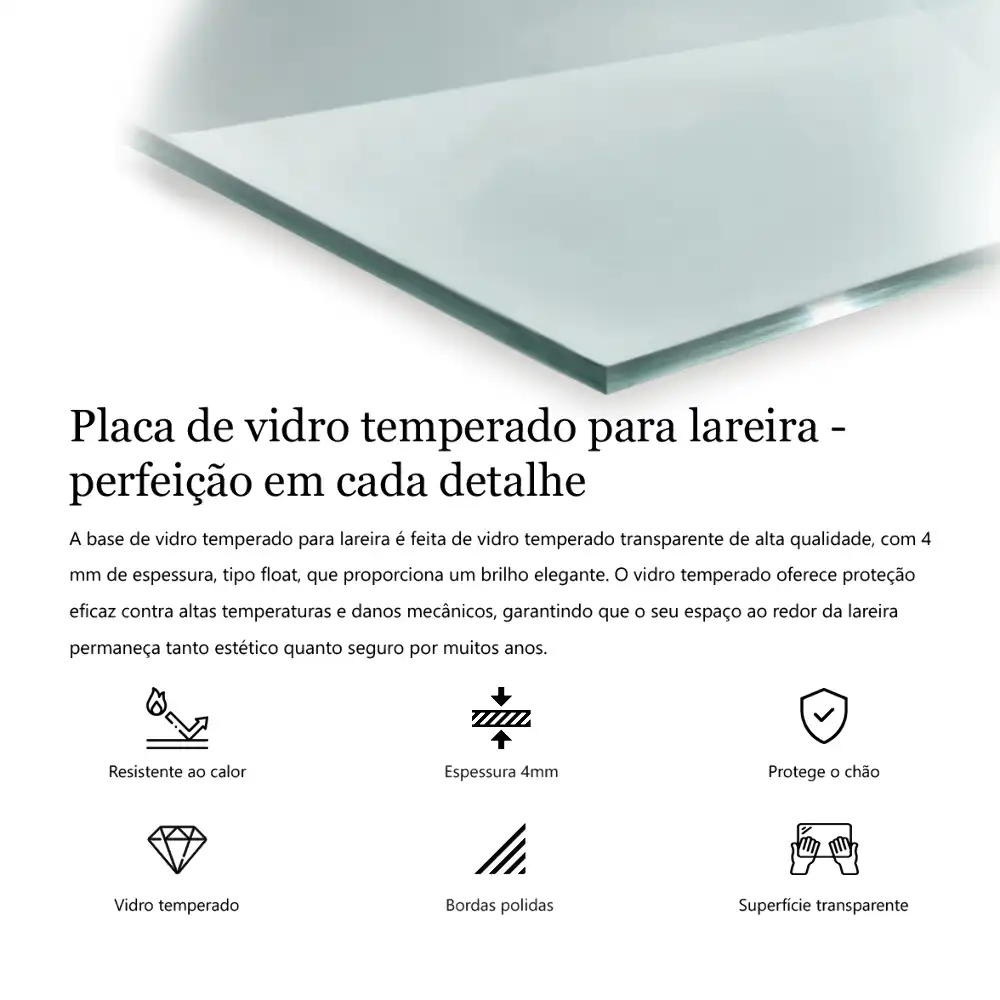 Placa de vidro temperado para lareira - perfeição em cada detalhe

A base de vidro temperado para lareira é feita de vidro temperado transparente de alta qualidade, com 4 mm de espessura, tipo float, que proporciona um brilho elegante. O vidro temperado oferece proteção eficaz contra altas temperaturas e danos mecânicos, garantindo que o seu espaço ao redor da lareira permaneça tanto estético quanto seguro por muitos anos.

Resistente ao calor

Espessura 4mm

Protege o chão

Vidro temperado

Bordas polidas

Superfície transparente